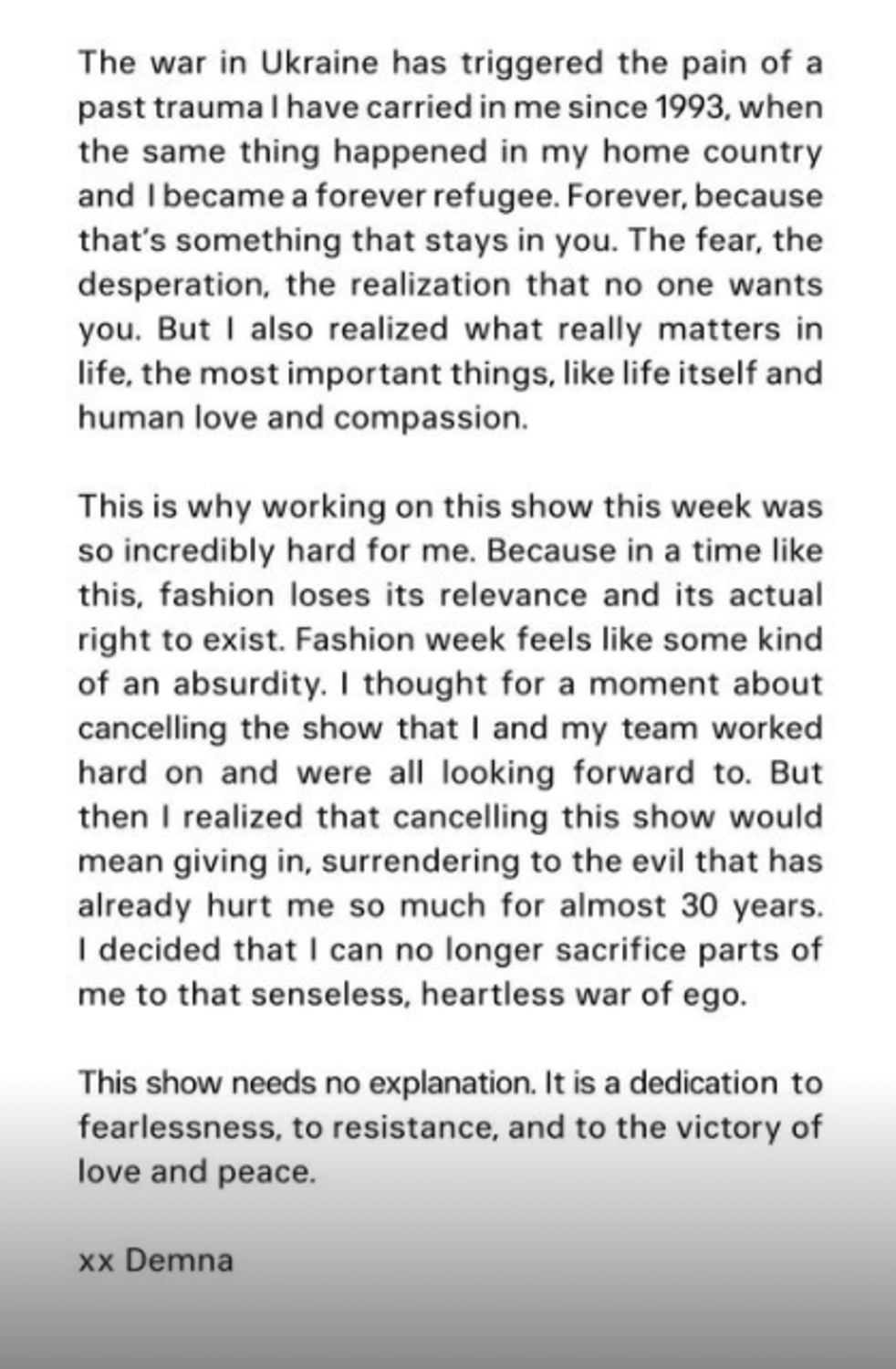 The war in Ukraine has triggered the pain of a past trauma I have carried in me since 1993, when the same thing happened in my home country and I became a forever refugee. Forever, because that's something that stays in you. The fear, the desperation, the realization that no one wants you. But I also realized what really matters in life, the most important things, like life itself and human love and compassion.

This is why working on this show this week was so incredibly hard for me. Because in a time like this, fashion loses its relevance and its actual right to exist. Fashion week feels like some kind of an absurdity. I thought for a moment about cancelling the show that I and my team worked hard on and were all looking forward to. But then I realized that cancelling this show would mean giving in, surrendering to the evil that has already hurt me so much for almost 30 years. I decided that I can no longer sacrifice parts of me to that senseless, heartless war of ego.

This show needs no explanation. It is a dedication to fearlessness, to resistance, and to the victory of love and peace.

xx Demna